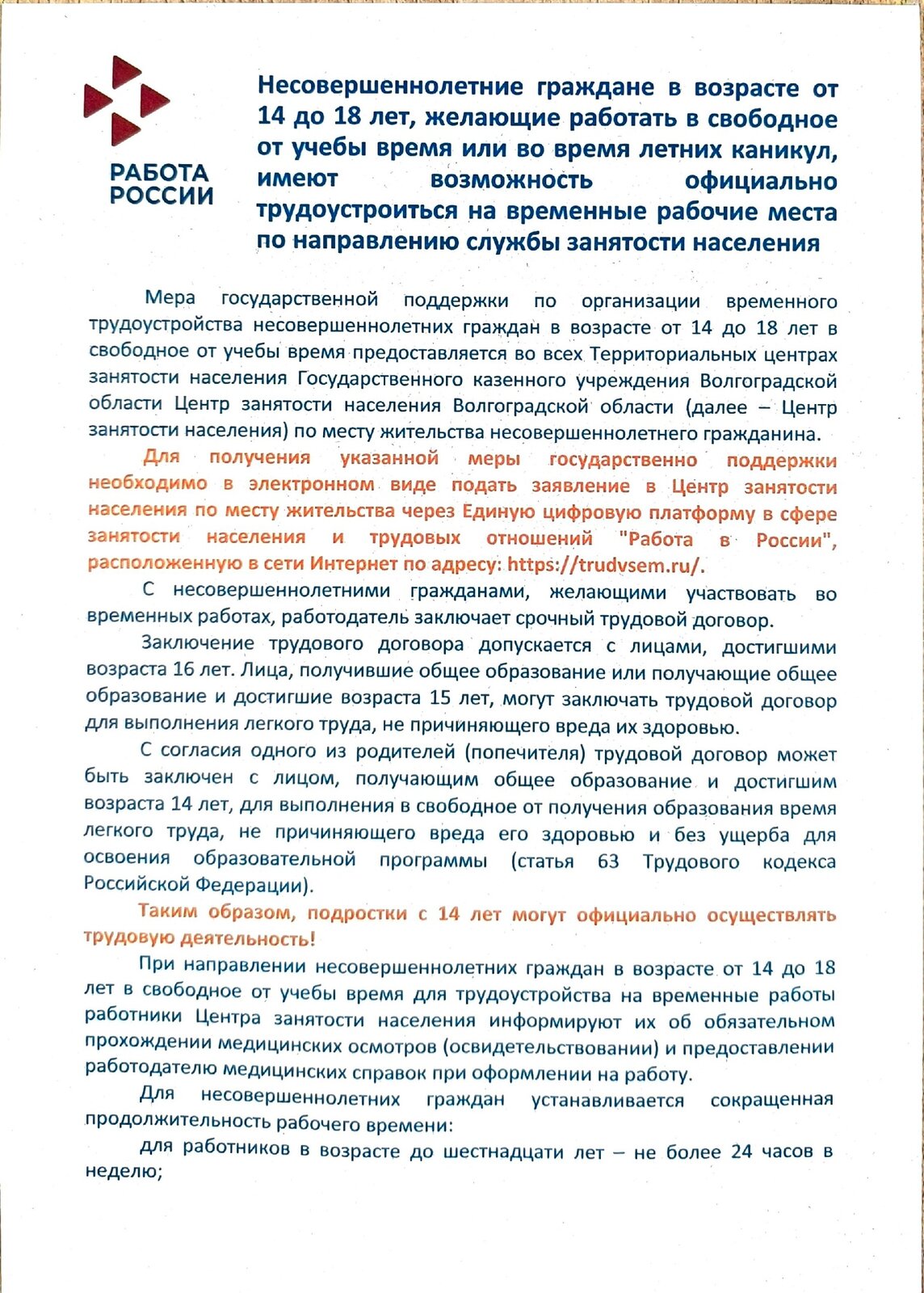 РАБОТА РОССИИ

Несовершеннолетние граждане в возрасте от 14 до 18 лет, желающие работать в свободное от учебы время или во время летних каникул, имеют возможность официально трудоустроиться на временные рабочие места по направлению службы занятости населения

Мера государственной поддержки по организации временного трудоустройства несовершеннолетних граждан в возрасте от 14 до 18 лет в свободное от учебы время предоставляется во всех Территориальных центрах занятости населения Государственного казенного учреждения Волгоградской области Центр занятости населения Волгоградской области (далее – Центр занятости населения) по месту жительства несовершеннолетнего гражданина.

Для получения указанной меры государственно поддержки необходимо в электронном виде подать заявление в Центр занятости населения по месту жительства через Единую цифровую платформу в сфере занятости населения и трудовых отношений "Работа в России", расположенную в сети Интернет по адресу: https://trudvsem.ru/.

С несовершеннолетними гражданами, желающими участвовать во временных работах, работодатель заключает срочный трудовой договор.

Заключение трудового договора допускается с лицами, достигшими возраста 16 лет. Лица, получившие общее образование или получающие общее образование и достигшие возраста 15 лет, могут заключать трудовой договор для выполнения легкого труда, не причиняющего вреда их здоровью.

С согласия одного из родителей (попечителя) трудовой договор может быть заключен с лицом, получающим общее образование и достигшим возраста 14 лет, для выполнения в свободное от получения образования время легкого труда, не причиняющего вреда его здоровью и без ущерба для освоения образовательной программы (статья 63 Трудового кодекса Российской Федерации).

Таким образом, подростки с 14 лет могут официально осуществлять трудовую деятельность!

При направлении несовершеннолетних граждан в возрасте от 14 до 18 лет в свободное от учебы время для трудоустройства на временные работы работники Центра занятости населения информируют их об обязательном прохождении медицинских осмотров (освидетельствовании) и предоставлении работодателю медицинских справок при оформлении на работу.

Для несовершеннолетних граждан устанавливается сокращенная продолжительность рабочего времени:

для работников в возрасте до шестнадцати лет – не более 24 часов в неделю;